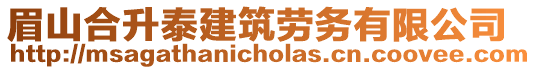 眉山合升泰建筑劳务有限公司
http://msagathanicholas.cn.coovee.com